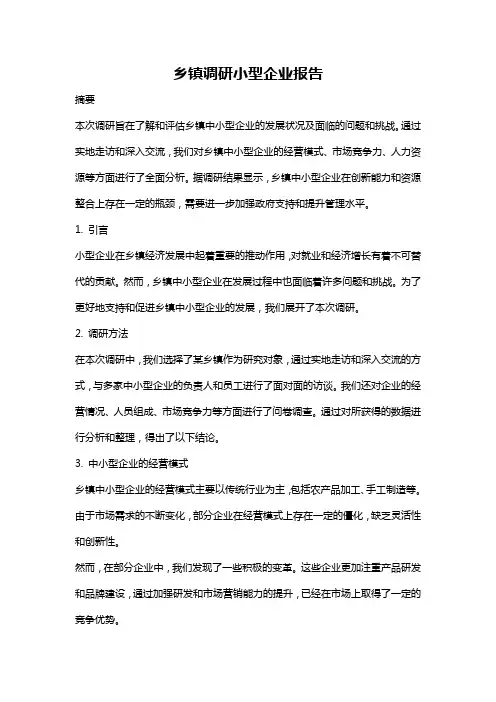 乡镇调研小型企业报告

摘要

本次调研旨在了解和评估乡镇中小型企业的发展状况及面临的问题和挑战。通过实地走访和深入交流，我们对乡镇中小型企业的经营模式、市场竞争力、人力资源等方面进行了全面分析。据调研结果显示，乡镇中小型企业在创新能力和资源整合上存在一定的瓶颈，需要进一步加强政府支持和提升管理水平。

1. 引言

小型企业在乡镇经济发展中起着重要的推动作用，对就业和经济增长有着不可替代的贡献。然而，乡镇中小型企业在发展过程中也面临着许多问题和挑战。为了更好地支持和促进乡镇中小型企业的发展，我们展开了本次调研。

2. 调研方法

在本次调研中，我们选择了某乡镇作为研究对象，通过实地走访和深入交流的方式，与多家中小型企业的负责人和员工进行了面对面的访谈。我们还对企业的经营情况、人员组成、市场竞争力等方面进行了问卷调查。通过对所获得的数据进行分析和整理，得出了以下结论。

3. 中小型企业的经营模式

乡镇中小型企业的经营模式主要以传统行业为主，包括农产品加工、手工制造等。由于市场需求的不断变化，部分企业在经营模式上存在一定的僵化，缺乏灵活性和创新性。

然而，在部分企业中，我们发现了一些积极的变革。这些企业更加注重产品研发和品牌建设，通过加强研发和市场营销能力的提升，已经在市场上取得了一定的竞争优势。